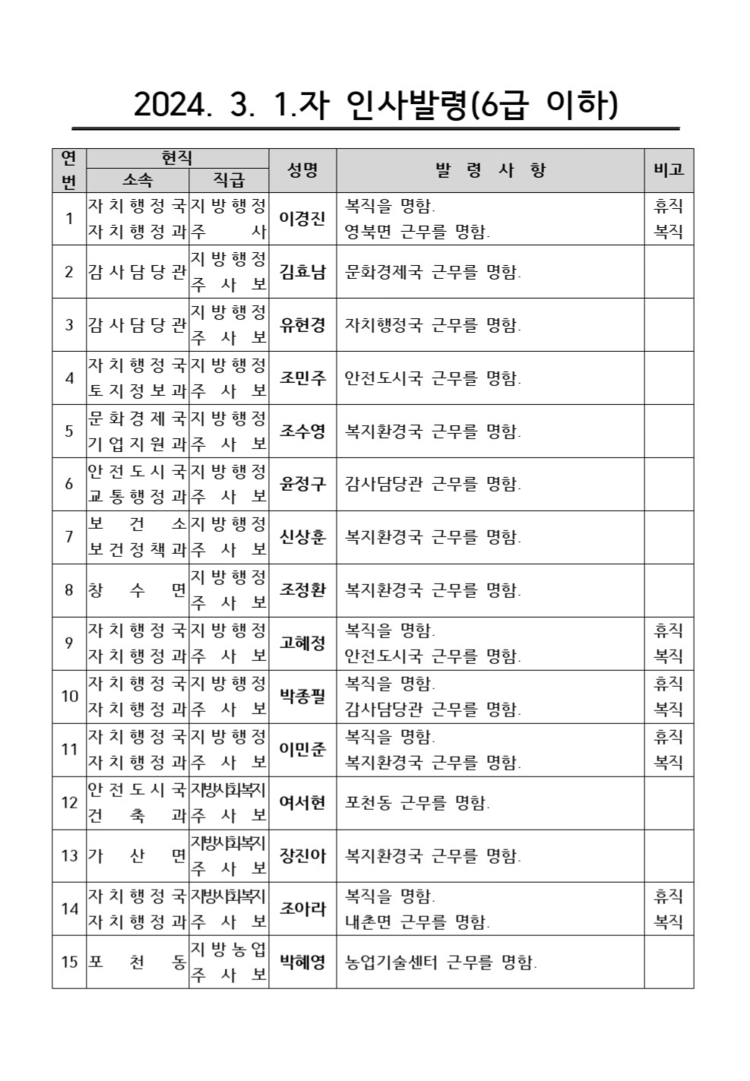 2024. 3. 1.자 인사발령(6급 이하)

| 연번 | 현직 소속 | 현직 직급 | 성명 | 발 령 사 항 | 비고 |
|---|---|---|---|---|---|
| 1 | 자치행정국 자치행정과 | 지방행정 주 사 | 이경진 | 복직을 명함. 영북면 근무를 명함. | 휴직 복직 |
| 2 | 감사담당관 | 지방행정 주 사 보 | 김효남 | 문화경제국 근무를 명함. | |
| 3 | 감사담당관 | 지방행정 주 사 보 | 유현경 | 자치행정국 근무를 명함. | |
| 4 | 자치행정국 토지정보과 | 지방행정 주 사 보 | 조민주 | 안전도시국 근무를 명함. | |
| 5 | 문화경제국 기업지원과 | 지방행정 주 사 보 | 조수영 | 복지환경국 근무를 명함. | |
| 6 | 안전도시국 교통행정과 | 지방행정 주 사 보 | 윤정구 | 감사담당관 근무를 명함. | |
| 7 | 보 건 소 보건정책과 | 지방행정 주 사 보 | 신상훈 | 복지환경국 근무를 명함. | |
| 8 | 창 수 면 | 지방행정 주 사 보 | 조정환 | 복지환경국 근무를 명함. | |
| 9 | 자치행정국 자치행정과 | 지방행정 주 사 보 | 고혜정 | 복직을 명함. 안전도시국 근무를 명함. | 휴직 복직 |
| 10 | 자치행정국 자치행정과 | 지방행정 주 사 보 | 박종필 | 복직을 명함. 감사담당관 근무를 명함. | 휴직 복직 |
| 11 | 자치행정국 자치행정과 | 지방행정 주 사 보 | 이민준 | 복직을 명함. 복지환경국 근무를 명함. | 휴직 복직 |
| 12 | 안전도시국 건 축 과 | 지방사회복지 주 사 보 | 여서현 | 포천동 근무를 명함. | |
| 13 | 가 산 면 | 지방사회복지 주 사 보 | 장진아 | 복지환경국 근무를 명함. | |
| 14 | 자치행정국 자치행정과 | 지방사회복지 주 사 보 | 조아라 | 복직을 명함. 내촌면 근무를 명함. | 휴직 복직 |
| 15 | 포 천 동 | 지방농업 주 사 보 | 박혜영 | 농업기술센터 근무를 명함. | |